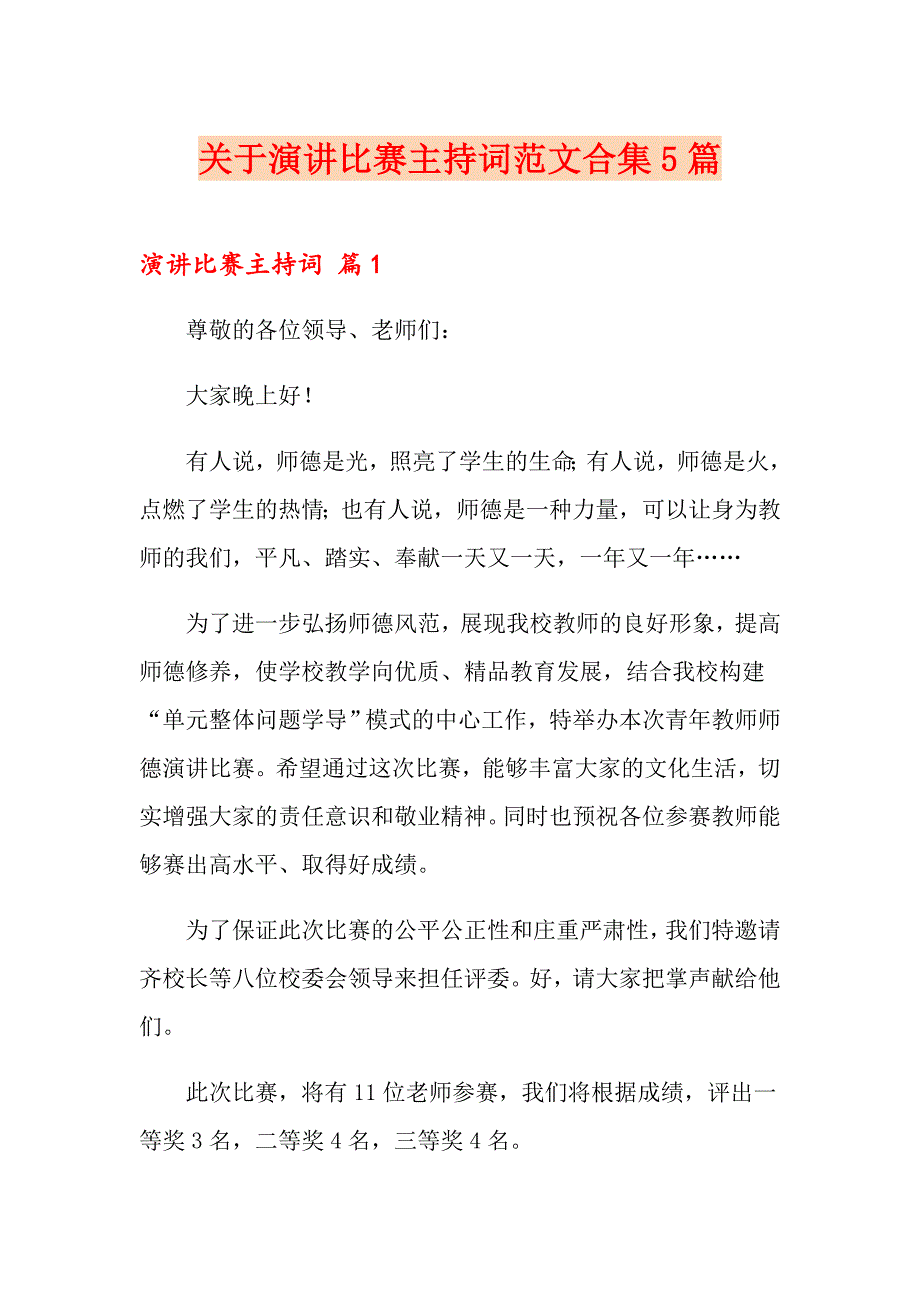 关于演讲比赛主持词范文合集5篇

演讲比赛主持词 篇1

尊敬的各位领导、老师们：

大家晚上好！

有人说，师德是光，照亮了学生的生命；有人说，师德是火，点燃了学生的热情；也有人说，师德是一种力量，可以让身为教师的我们，平凡、踏实、奉献一天又一天，一年又一年……

为了进一步弘扬师德风范，展现我校教师的良好形象，提高师德修养，使学校教学向优质、精品教育发展，结合我校构建“单元整体问题学导”模式的中心工作，特举办本次青年教师师德演讲比赛。希望通过这次比赛，能够丰富大家的文化生活，切实增强大家的责任意识和敬业精神。同时也预祝各位参赛教师能够赛出高水平、取得好成绩。

为了保证此次比赛的公平公正性和庄重严肃性，我们特邀请齐校长等八位校委会领导来担任评委。好，请大家把掌声献给他们。

此次比赛，将有11位老师参赛，我们将根据成绩，评出一等奖3名，二等奖4名，三等奖4名。